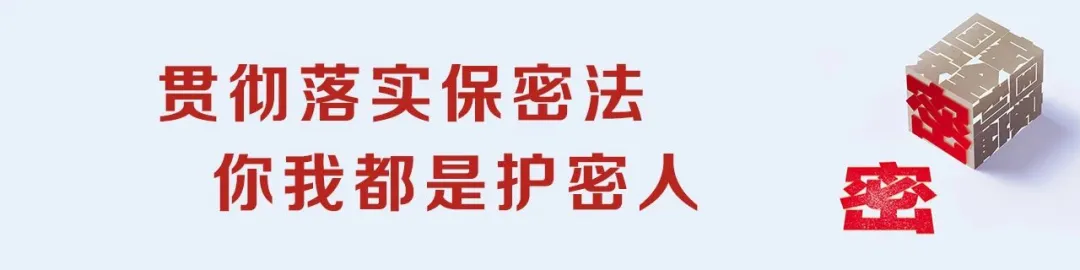 贯彻落实保密法
你我都是护密人

密

密